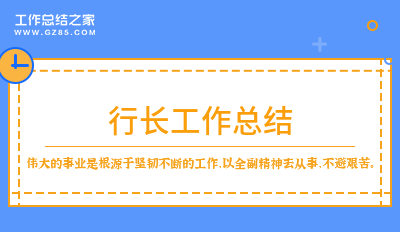 工作总结之家
WWW.GZ85.COM

行长工作总结

伟大的事业是根源于坚韧不断的工作,以全副精神去从事,不避艰苦。